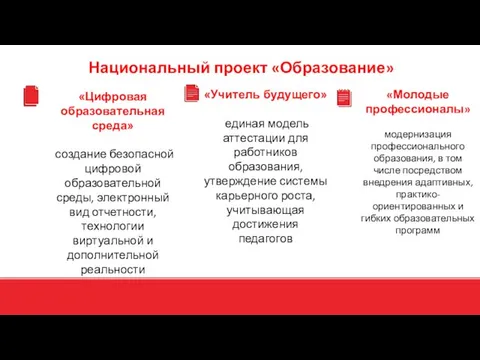 Национальный проект «Образование»

«Цифровая образовательная среда»

создание безопасной цифровой образовательной среды, электронный вид отчетности, технологии виртуальной и дополнительной реальности

«Учитель будущего»

единая модель аттестации для работников образования, утверждение системы карьерного роста, учитывающая достижения педагогов

«Молодые профессионалы»

модернизация профессионального образования, в том числе посредством внедрения адаптивных, практико-ориентированных и гибких образовательных программ